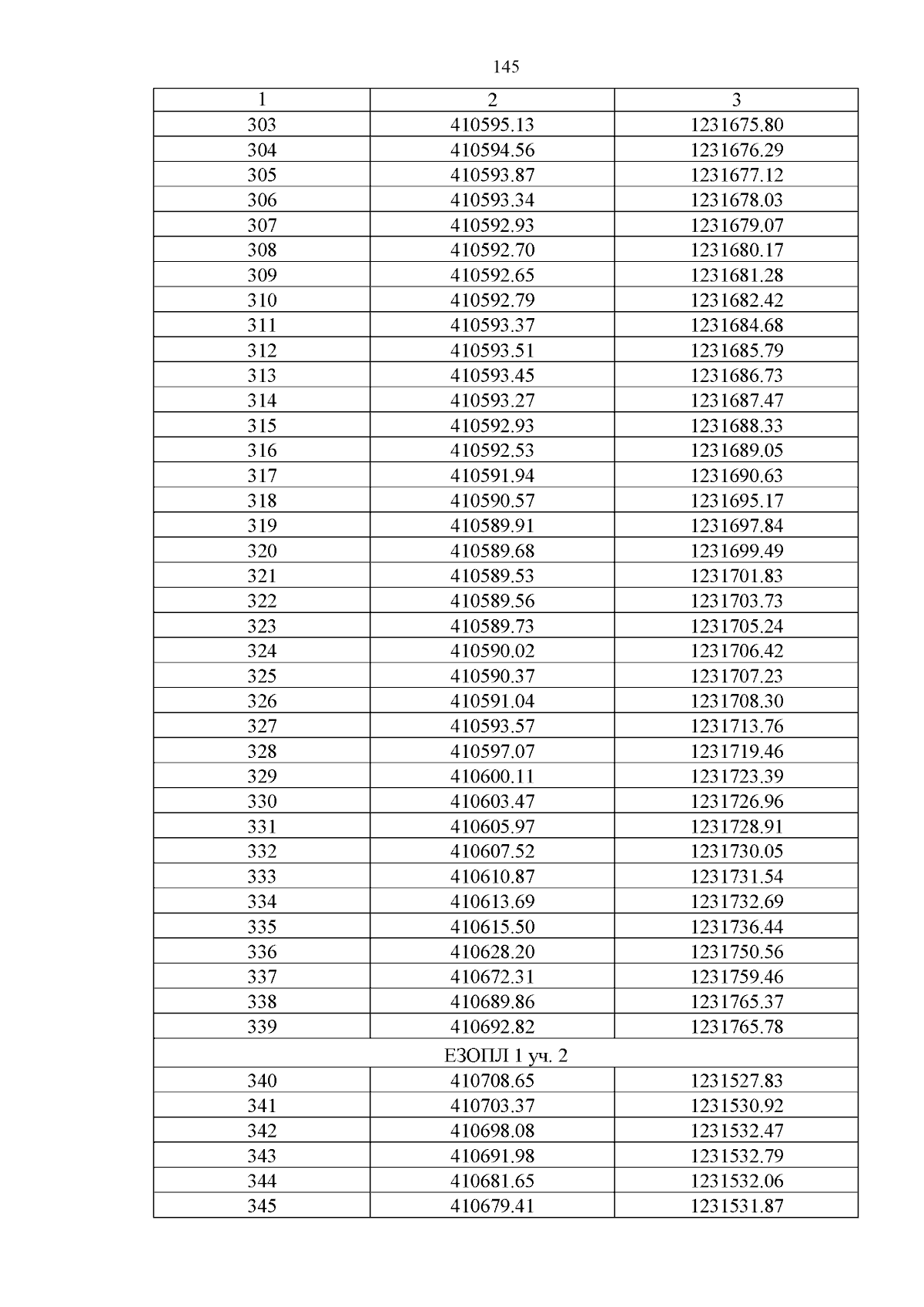 145

| 1 | 2 | 3 |
|---|---|---|
| 303 | 410595.13 | 1231675.80 |
| 304 | 410594.56 | 1231676.29 |
| 305 | 410593.87 | 1231677.12 |
| 306 | 410593.34 | 1231678.03 |
| 307 | 410592.93 | 1231679.07 |
| 308 | 410592.70 | 1231680.17 |
| 309 | 410592.65 | 1231681.28 |
| 310 | 410592.79 | 1231682.42 |
| 311 | 410593.37 | 1231684.68 |
| 312 | 410593.51 | 1231685.79 |
| 313 | 410593.45 | 1231686.73 |
| 314 | 410593.27 | 1231687.47 |
| 315 | 410592.93 | 1231688.33 |
| 316 | 410592.53 | 1231689.05 |
| 317 | 410591.94 | 1231690.63 |
| 318 | 410590.57 | 1231695.17 |
| 319 | 410589.91 | 1231697.84 |
| 320 | 410589.68 | 1231699.49 |
| 321 | 410589.53 | 1231701.83 |
| 322 | 410589.56 | 1231703.73 |
| 323 | 410589.73 | 1231705.24 |
| 324 | 410590.02 | 1231706.42 |
| 325 | 410590.37 | 1231707.23 |
| 326 | 410591.04 | 1231708.30 |
| 327 | 410593.57 | 1231713.76 |
| 328 | 410597.07 | 1231719.46 |
| 329 | 410600.11 | 1231723.39 |
| 330 | 410603.47 | 1231726.96 |
| 331 | 410605.97 | 1231728.91 |
| 332 | 410607.52 | 1231730.05 |
| 333 | 410610.87 | 1231731.54 |
| 334 | 410613.69 | 1231732.69 |
| 335 | 410615.50 | 1231736.44 |
| 336 | 410628.20 | 1231750.56 |
| 337 | 410672.31 | 1231759.46 |
| 338 | 410689.86 | 1231765.37 |
| 339 | 410692.82 | 1231765.78 |
| ЕЗОПЛ 1 уч. 2 | | |
| 340 | 410708.65 | 1231527.83 |
| 341 | 410703.37 | 1231530.92 |
| 342 | 410698.08 | 1231532.47 |
| 343 | 410691.98 | 1231532.79 |
| 344 | 410681.65 | 1231532.06 |
| 345 | 410679.41 | 1231531.87 |